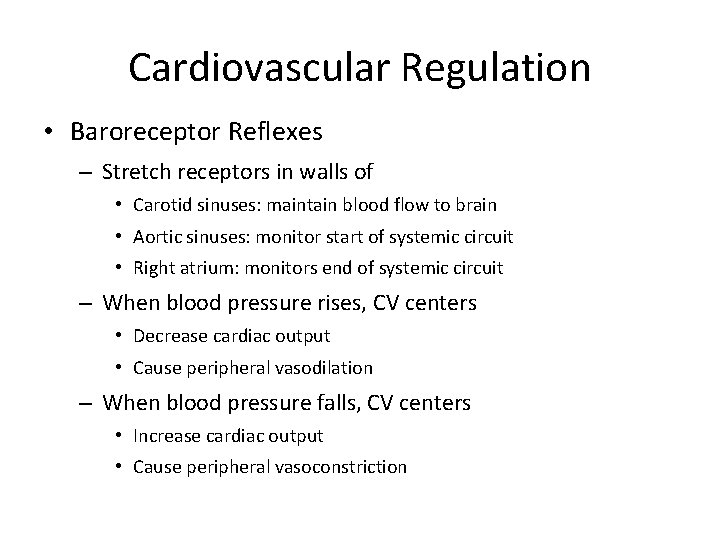 Cardiovascular Regulation

• Baroreceptor Reflexes
  – Stretch receptors in walls of
    • Carotid sinuses: maintain blood flow to brain
    • Aortic sinuses: monitor start of systemic circuit
    • Right atrium: monitors end of systemic circuit
  – When blood pressure rises, CV centers
    • Decrease cardiac output
    • Cause peripheral vasodilation
  – When blood pressure falls, CV centers
    • Increase cardiac output
    • Cause peripheral vasoconstriction